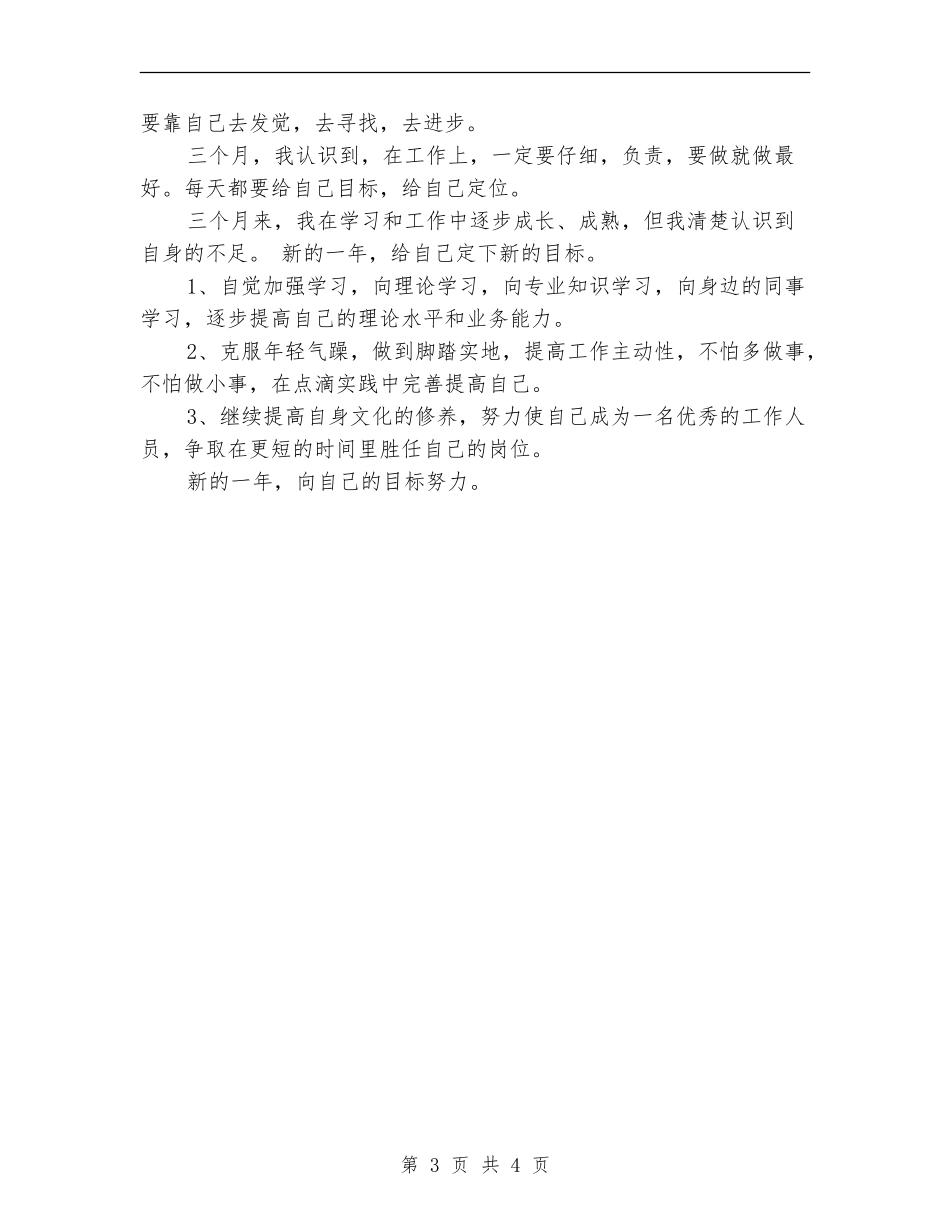 要靠自己去发觉，去寻找，去进步。

三个月，我认识到，在工作上，一定要仔细，负责，要做就做最好。每天都要给自己目标，给自己定位。

三个月来，我在学习和工作中逐步成长、成熟，但我清楚认识到自身的不足。 新的一年，给自己定下新的目标。

1、自觉加强学习，向理论学习，向专业知识学习，向身边的同事学习，逐步提高自己的理论水平和业务能力。

2、克服年轻气躁，做到脚踏实地，提高工作主动性，不怕多做事，不怕做小事，在点滴实践中完善提高自己。

3、继续提高自身文化的修养，努力使自己成为一名优秀的工作人员，争取在更短的时间里胜任自己的岗位。

新的一年，向自己的目标努力。

第 3 页 共 4 页